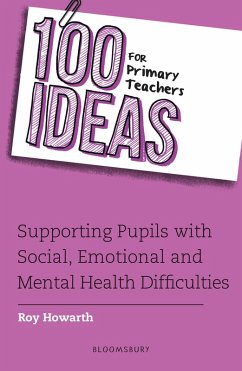 100 IDEAS

FOR Primary Teachers

Supporting Pupils with Social, Emotional and Mental Health Difficulties

Roy Howarth

BLOOMSBURY